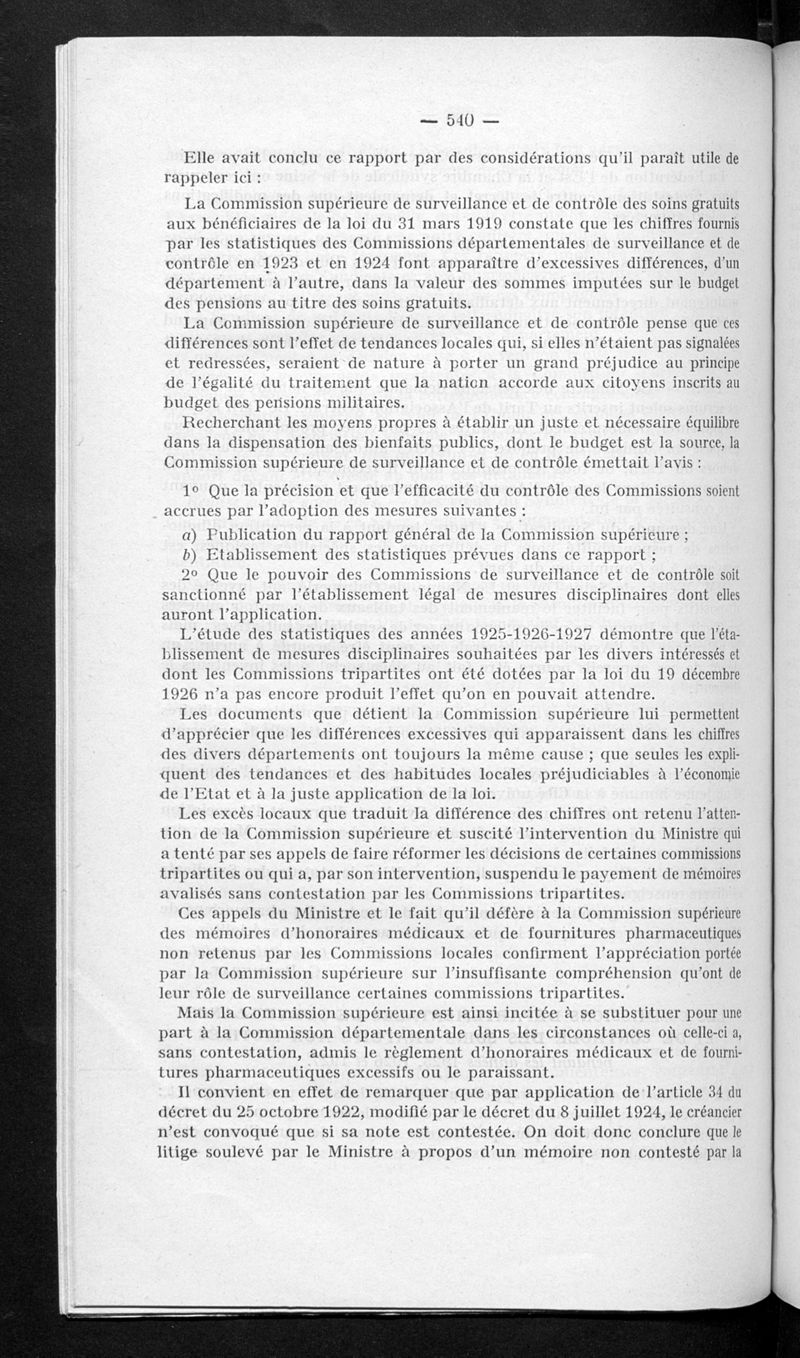 — 540 —

Elle avait conclu ce rapport par des considérations qu'il paraît utile de rappeler ici :

La Commission supérieure de surveillance et de contrôle des soins gratuits aux bénéficiaires de la loi du 31 mars 1919 constate que les chiffres fournis par les statistiques des Commissions départementales de surveillance et de contrôle en 1923 et en 1924 font apparaître d'excessives différences, d'un département à l'autre, dans la valeur des sommes imputées sur le budget des pensions au titre des soins gratuits.

La Commission supérieure de surveillance et de contrôle pense que ces différences sont l'effet de tendances locales qui, si elles n'étaient pas signalées et redressées, seraient de nature à porter un grand préjudice au principe de l'égalité du traitement que la nation accorde aux citoyens inscrits au budget des pensions militaires.

Recherchant les moyens propres à établir un juste et nécessaire équilibre dans la dispensation des bienfaits publics, dont le budget est la source, la Commission supérieure de surveillance et de contrôle émettait l'avis :

1° Que la précision et que l'efficacité du contrôle des Commissions soient accrues par l'adoption des mesures suivantes :

a) Publication du rapport général de la Commission supérieure ;

b) Etablissement des statistiques prévues dans ce rapport ;

2° Que le pouvoir des Commissions de surveillance et de contrôle soit sanctionné par l'établissement légal de mesures disciplinaires dont elles auront l'application.

L'étude des statistiques des années 1925-1926-1927 démontre que l'établissement de mesures disciplinaires souhaitées par les divers intéressés et dont les Commissions tripartites ont été dotées par la loi du 19 décembre 1926 n'a pas encore produit l'effet qu'on en pouvait attendre.

Les documents que détient la Commission supérieure lui permettent d'apprécier que les différences excessives qui apparaissent dans les chiffres des divers départements ont toujours la même cause ; que seules les expliquent des tendances et des habitudes locales préjudiciables à l'économie de l'Etat et à la juste application de la loi.

Les excès locaux que traduit la différence des chiffres ont retenu l'attention de la Commission supérieure et suscité l'intervention du Ministre qui a tenté par ses appels de faire réformer les décisions de certaines commissions tripartites ou qui a, par son intervention, suspendu le payement de mémoires avalisés sans contestation par les Commissions tripartites.

Ces appels du Ministre et le fait qu'il défère à la Commission supérieure des mémoires d'honoraires médicaux et de fournitures pharmaceutiques non retenus par les Commissions locales confirment l'appréciation portée par la Commission supérieure sur l'insuffisante compréhension qu'ont de leur rôle de surveillance certaines commissions tripartites.

Mais la Commission supérieure est ainsi incitée à se substituer pour une part à la Commission départementale dans les circonstances où celle-ci a, sans contestation, admis le règlement d'honoraires médicaux et de fournitures pharmaceutiques excessifs ou le paraissant.

Il convient en effet de remarquer que par application de l'article 34 du décret du 25 octobre 1922, modifié par le décret du 8 juillet 1924, le créancier n'est convoqué que si sa note est contestée. On doit donc conclure que le litige soulevé par le Ministre à propos d'un mémoire non contesté par la